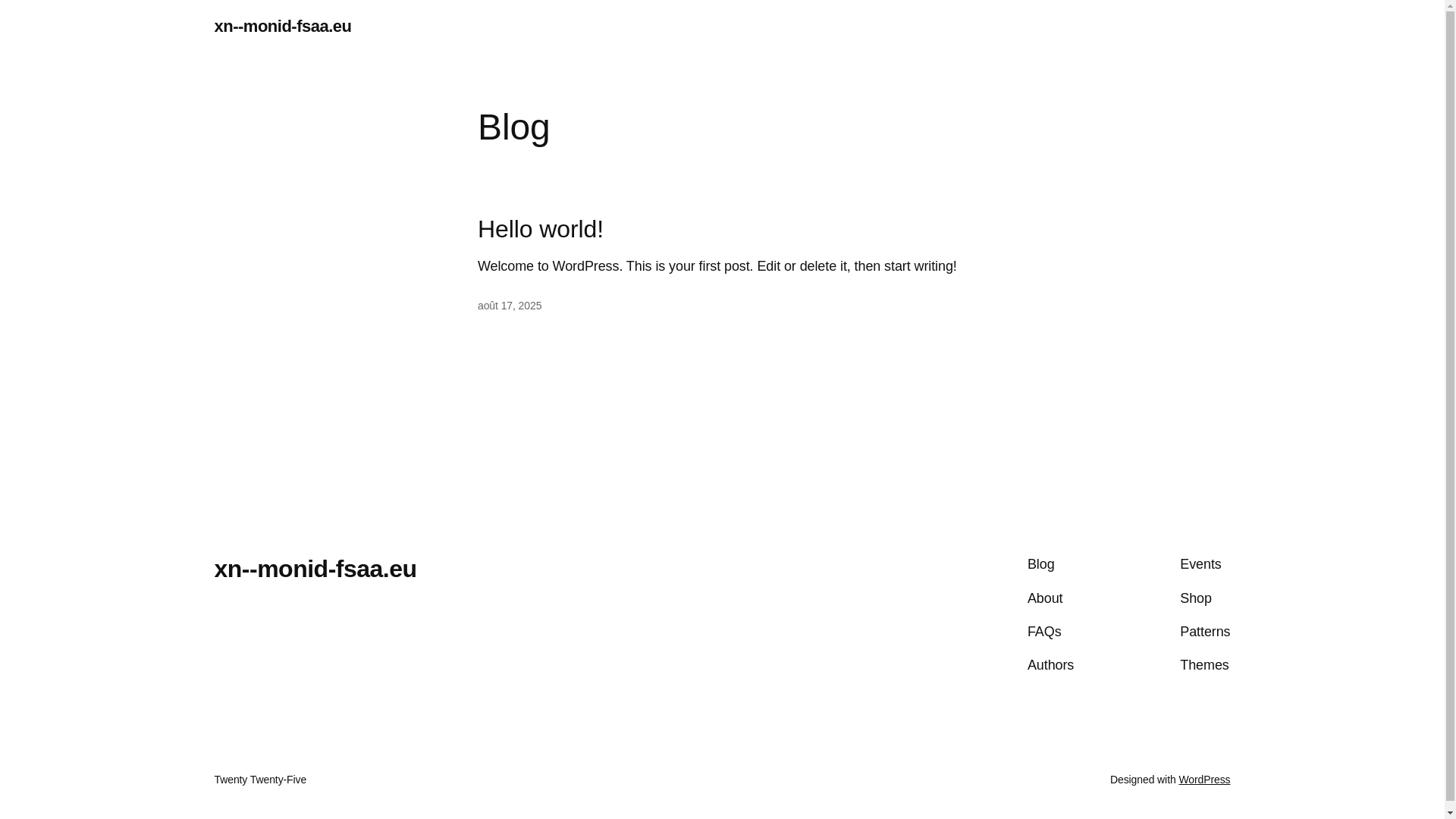 xn--monid-fsaa.eu

Blog

Hello world!

Welcome to WordPress. This is your first post. Edit or delete it, then start writing!

août 17, 2025

xn--monid-fsaa.eu

Blog
About
FAQs
Authors

Events
Shop
Patterns
Themes

Twenty Twenty-Five

Designed with WordPress